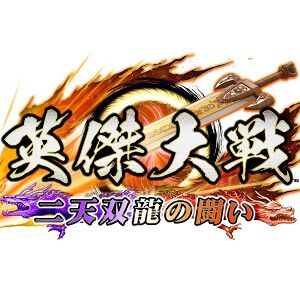 英傑大戦
二天双龍の闘い